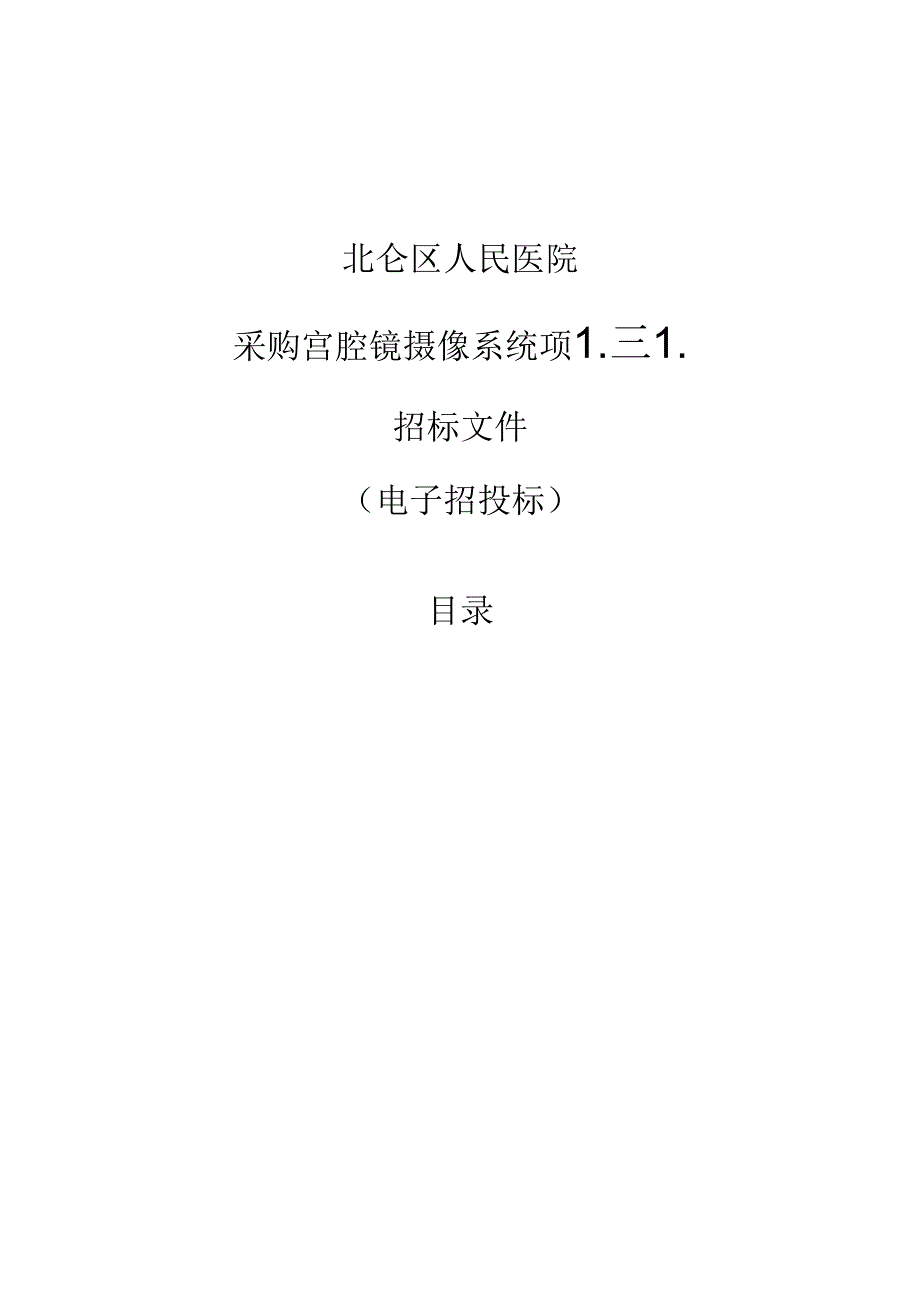 北仑区人民医院

采购宫腔镜摄像系统项1.三1.

招标文件

（电子招投标）

目录